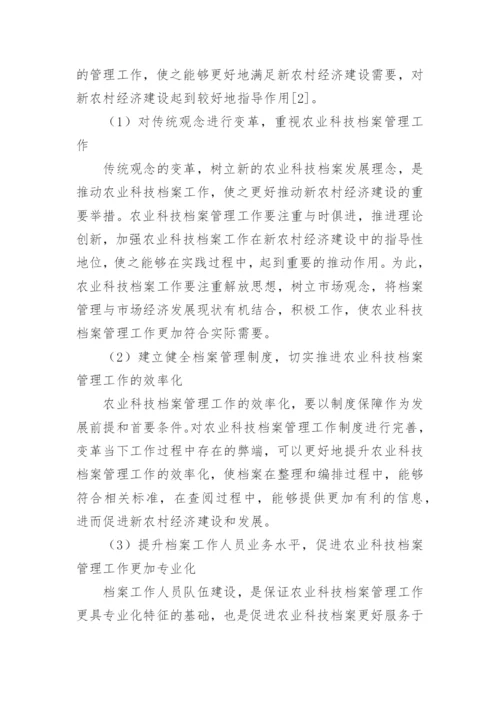 的管理工作，使之能够更好地满足新农村经济建设需要，对新农村经济建设起到较好地指导作用[2]。

（1）对传统观念进行变革，重视农业科技档案管理工作

传统观念的变革，树立新的农业科技档案发展理念，是推动农业科技档案工作，使之更好推动新农村经济建设的重要举措。农业科技档案管理工作要注重与时俱进，推进理论创新，加强农业科技档案工作在新农村经济建设中的指导性地位，使之能够在实践过程中，起到重要的推动作用。为此，农业科技档案工作要注重解放思想，树立市场观念，将档案管理与市场经济发展现状有机结合，积极工作，使农业科技档案管理工作更加符合实际需要。

（2）建立健全档案管理制度，切实推进农业科技档案管理工作的效率化

农业科技档案管理工作的效率化，要以制度保障作为发展前提和首要条件。对农业科技档案管理工作制度进行完善，变革当下工作过程中存在的弊端，可以更好地提升农业科技档案管理工作的效率化，使档案在整理和编排过程中，能够符合相关标准，在查阅过程中，能够提供更加有利的信息，进而促进新农村经济建设和发展。

（3）提升档案工作人员业务水平，促进农业科技档案管理工作更加专业化

档案工作人员队伍建设，是保证农业科技档案管理工作更具专业化特征的基础，也是促进农业科技档案更好服务于